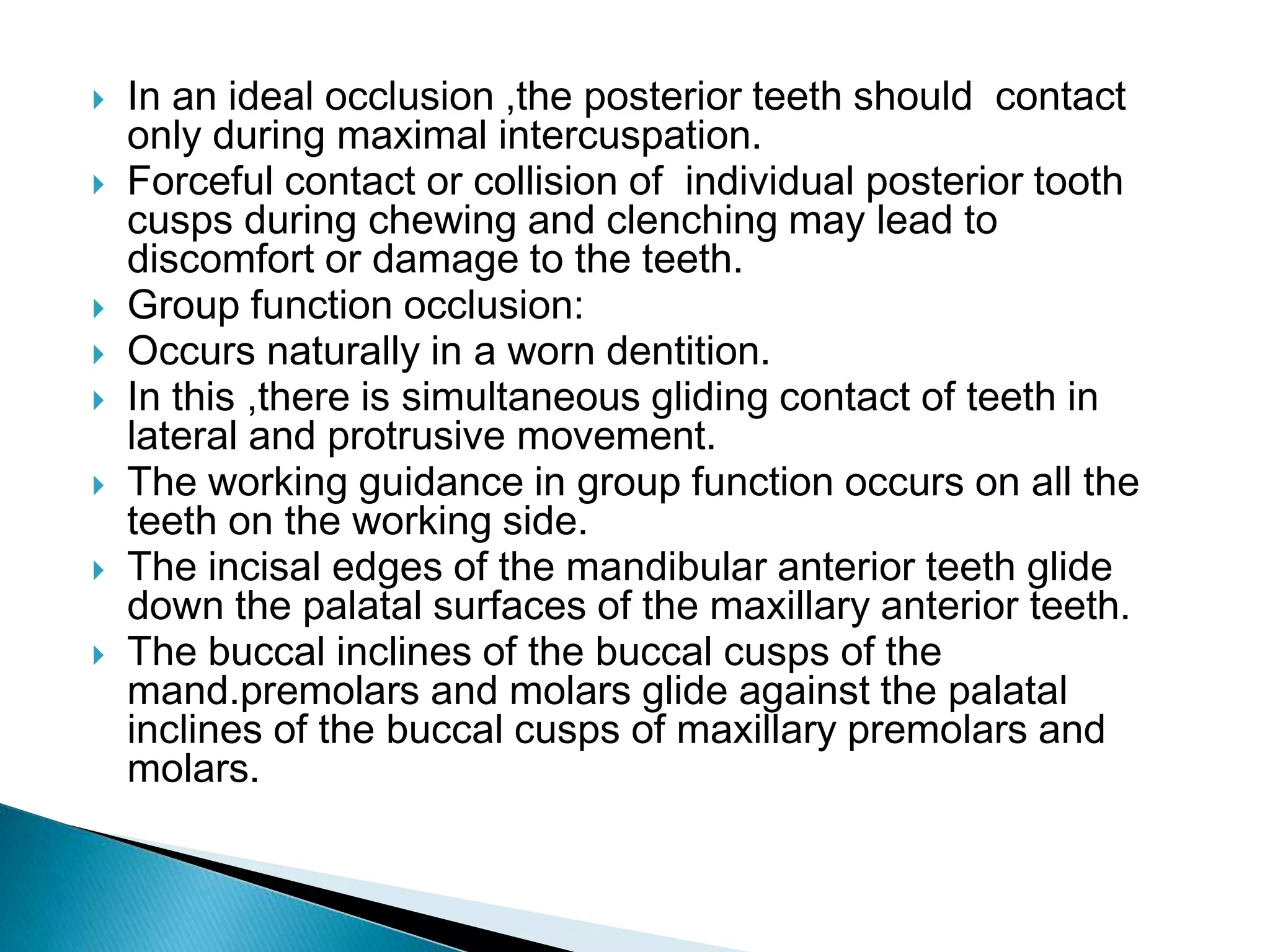 In an ideal occlusion ,the posterior teeth should contact only during maximal intercuspation.

Forceful contact or collision of individual posterior tooth cusps during chewing and clenching may lead to discomfort or damage to the teeth.

Group function occlusion:

Occurs naturally in a worn dentition.

In this ,there is simultaneous gliding contact of teeth in lateral and protrusive movement.

The working guidance in group function occurs on all the teeth on the working side.

The incisal edges of the mandibular anterior teeth glide down the palatal surfaces of the maxillary anterior teeth.

The buccal inclines of the buccal cusps of the mand.premolars and molars glide against the palatal inclines of the buccal cusps of maxillary premolars and molars.